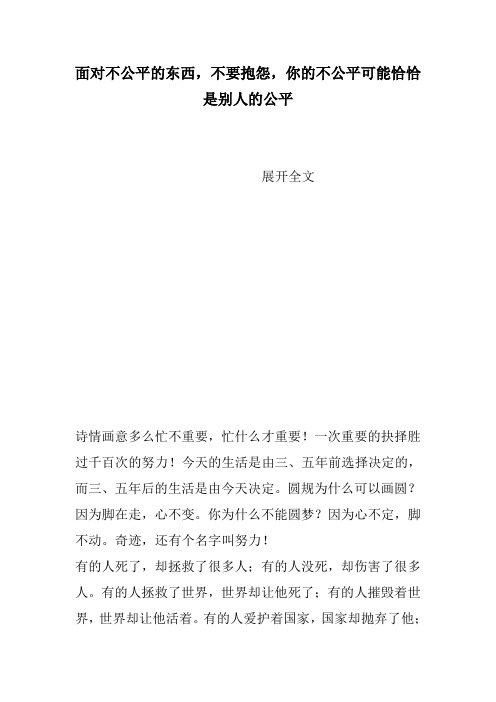 面对不公平的东西，不要抱怨，你的不公平可能恰恰是别人的公平

展开全文

诗情画意多么忙不重要，忙什么才重要！一次重要的抉择胜过千百次的努力！今天的生活是由三、五年前选择决定的，而三、五年后的生活是由今天决定。圆规为什么可以画圆？因为脚在走，心不变。你为什么不能圆梦？因为心不定，脚不动。奇迹，还有个名字叫努力！
有的人死了，却拯救了很多人；有的人没死，却伤害了很多人。有的人拯救了世界，世界却让他死了；有的人摧毁着世界，世界却让他活着。有的人爱护着国家，国家却抛弃了他；